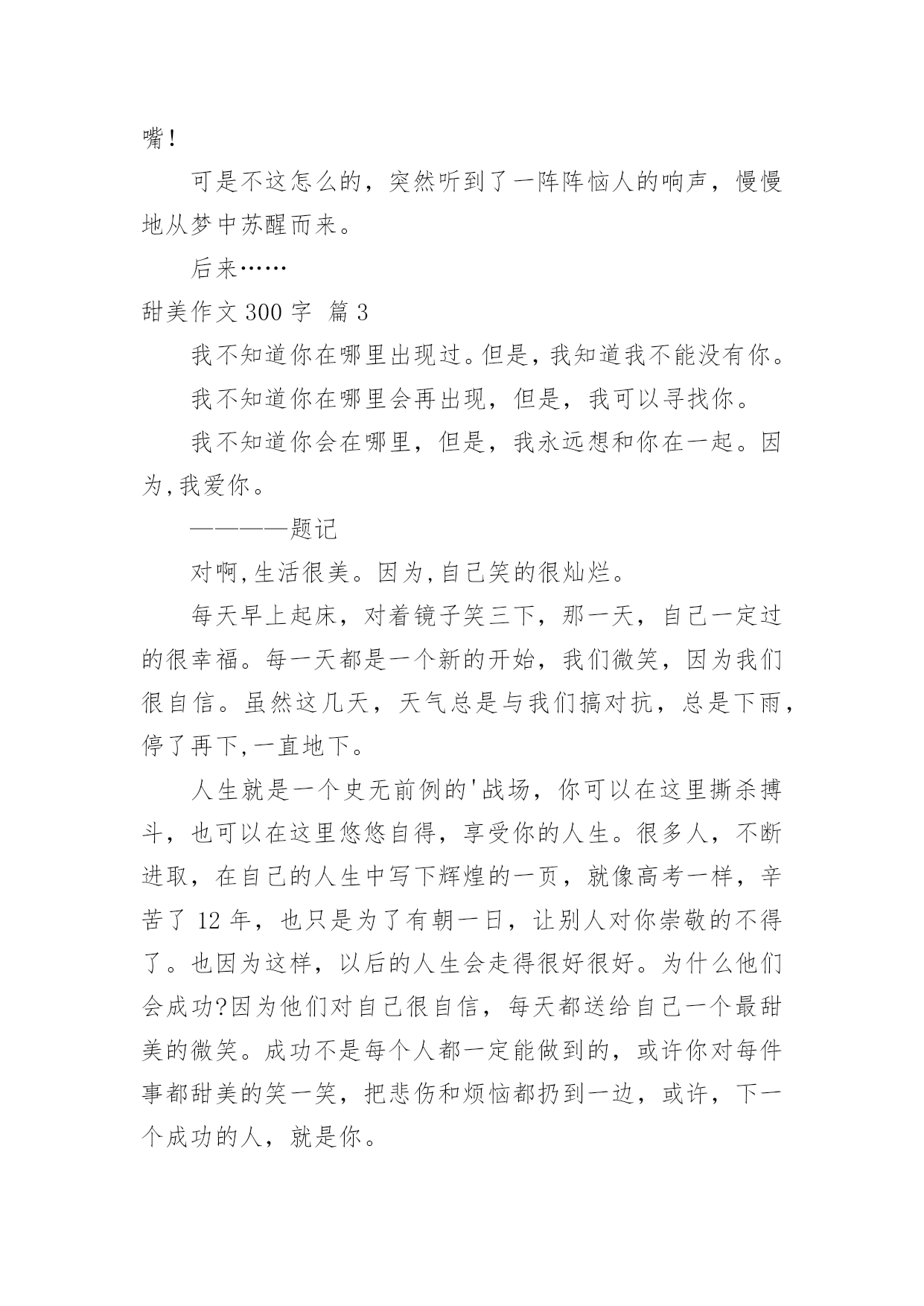 嘴!

可是不这怎么的，突然听到了一阵阵恼人的响声，慢慢地从梦中苏醒而来。

后来……

甜美作文 300 字 篇 3

我不知道你在哪里出现过。但是,我知道我不能没有你。

我不知道你在哪里会再出现，但是，我可以寻找你。

我不知道你会在哪里，但是，我永远想和你在一起。因为,我爱你。

————题记

对啊,生活很美。因为,自己笑的很灿烂。

每天早上起床，对着镜子笑三下，那一天，自己一定过的很幸福。每一天都是一个新的开始，我们微笑，因为我们很自信。虽然这几天，天气总是与我们搞对抗，总是下雨，停了再下,一直地下。

人生就是一个史无前例的'战场，你可以在这里撕杀搏斗，也可以在这里悠悠自得，享受你的人生。很多人，不断进取，在自己的人生中写下辉煌的一页，就像高考一样，辛苦了 12 年，也只是为了有朝一日，让别人对你崇敬的不得了。也因为这样，以后的人生会走得很好很好。为什么他们会成功?因为他们对自己很自信，每天都送给自己一个最甜美的微笑。成功不是每个人都一定能做到的，或许你对每件事都甜美的笑一笑，把悲伤和烦恼都扔到一边，或许，下一个成功的人，就是你。